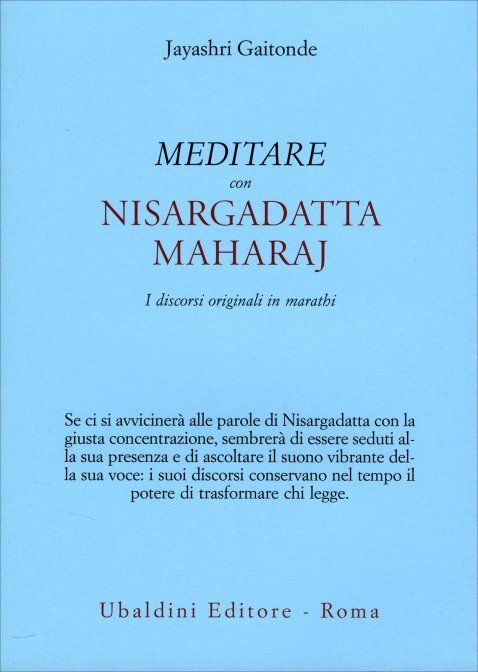 Jayashri Gaitonde

MEDITARE
con
NISARGADATTA
MAHARAJ

I discorsi originali in marathi

Se ci si avvicinerà alle parole di Nisargadatta con la giusta concentrazione, sembrerà di essere seduti alla sua presenza e di ascoltare il suono vibrante della sua voce: i suoi discorsi conservano nel tempo il potere di trasformare chi legge.

Ubaldini Editore - Roma